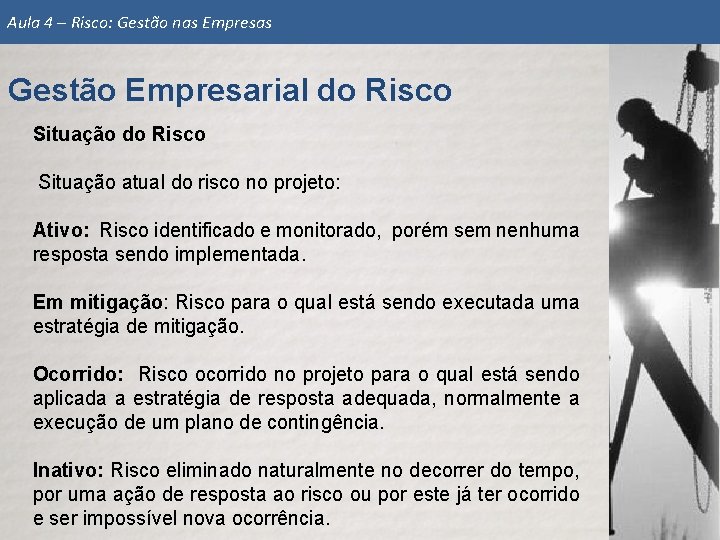 Aula 4 – Risco: Gestão nas Empresas

Gestão Empresarial do Risco

Situação do Risco

Situação atual do risco no projeto:

Ativo: Risco identificado e monitorado, porém sem nenhuma resposta sendo implementada.

Em mitigação: Risco para o qual está sendo executada uma estratégia de mitigação.

Ocorrido: Risco ocorrido no projeto para o qual está sendo aplicada a estratégia de resposta adequada, normalmente a execução de um plano de contingência.

Inativo: Risco eliminado naturalmente no decorrer do tempo, por uma ação de resposta ao risco ou por este já ter ocorrido e ser impossível nova ocorrência.